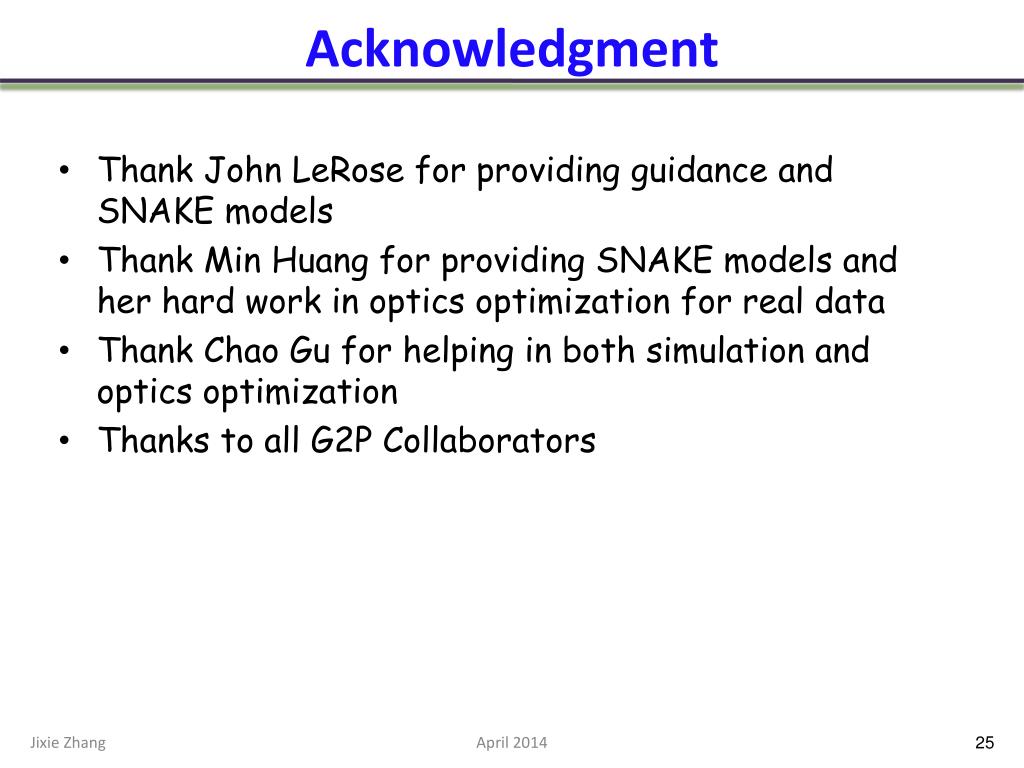 Acknowledgment

• Thank John LeRose for providing guidance and SNAKE models
• Thank Min Huang for providing SNAKE models and her hard work in optics optimization for real data
• Thank Chao Gu for helping in both simulation and optics optimization
• Thanks to all G2P Collaborators

Jixie Zhang

April 2014

25